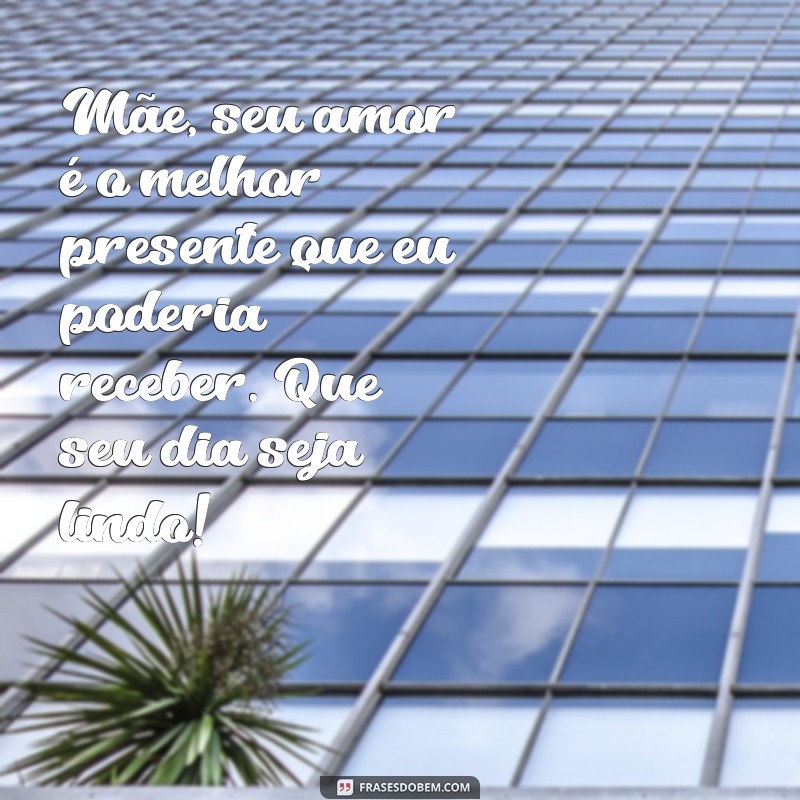 Mãe, seu amor é o melhor presente que eu poderia receber. Que seu dia seja lindo!

FRASESDOBEM.COM